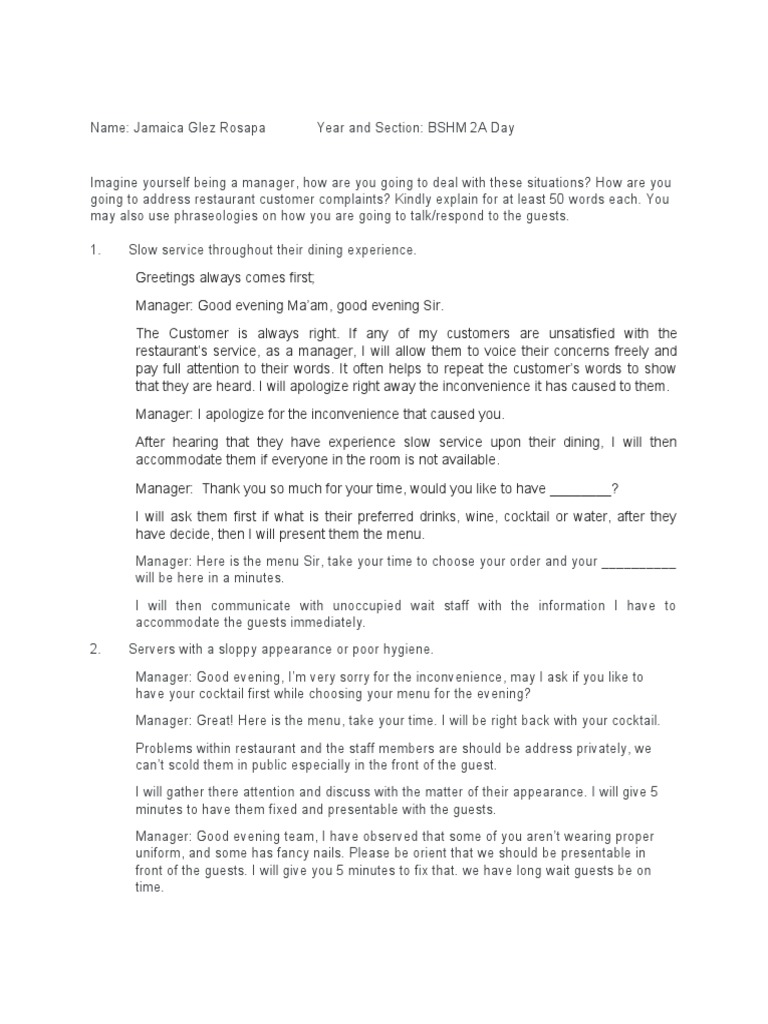 Name: Jamaica Glez Rosapa Year and Section: BSHM 2A Day

Imagine yourself being a manager, how are you going to deal with these situations? How are you going to address restaurant customer complaints? Kindly explain for at least 50 words each. You may also use phraseologies on how you are going to talk/respond to the guests.

1. Slow service throughout their dining experience.

Greetings always comes first;

Manager: Good evening Ma'am, good evening Sir.

The Customer is always right. If any of my customers are unsatisfied with the restaurant's service, as a manager, I will allow them to voice their concerns freely and pay full attention to their words. It often helps to repeat the customer's words to show that they are heard. I will apologize right away the inconvenience it has caused to them.

Manager: I apologize for the inconvenience that caused you.

After hearing that they have experience slow service upon their dining, I will then accommodate them if everyone in the room is not available.

Manager: Thank you so much for your time, would you like to have ________?

I will ask them first if what is their preferred drinks, wine, cocktail or water, after they have decide, then I will present them the menu.

Manager: Here is the menu Sir, take your time to choose your order and your __________ will be here in a minutes.

I will then communicate with unoccupied wait staff with the information I have to accommodate the guests immediately.

2. Servers with a sloppy appearance or poor hygiene.

Manager: Good evening, I'm very sorry for the inconvenience, may I ask if you like to have your cocktail first while choosing your menu for the evening?

Manager: Great! Here is the menu, take your time. I will be right back with your cocktail.

Problems within restaurant and the staff members are should be address privately, we can't scold them in public especially in the front of the guest.

I will gather there attention and discuss with the matter of their appearance. I will give 5 minutes to have them fixed and presentable with the guests.

Manager: Good evening team, I have observed that some of you aren't wearing proper uniform, and some has fancy nails. Please be orient that we should be presentable in front of the guests. I will give you 5 minutes to fix that. we have long wait guests be on time.